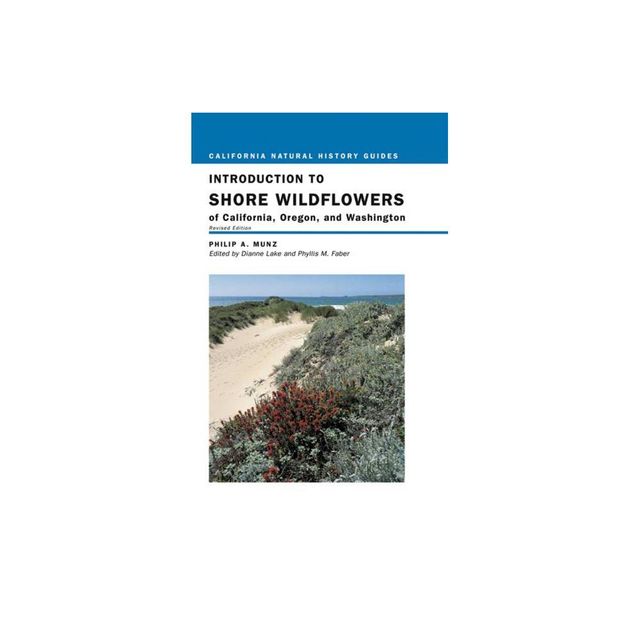 CALIFORNIA NATURAL HISTORY GUIDES

INTRODUCTION TO
SHORE WILDFLOWERS
of California, Oregon, and Washington
Revised Edition

PHILIP A. MUNZ
Edited by Dianne Lake and Phyllis M. Faber